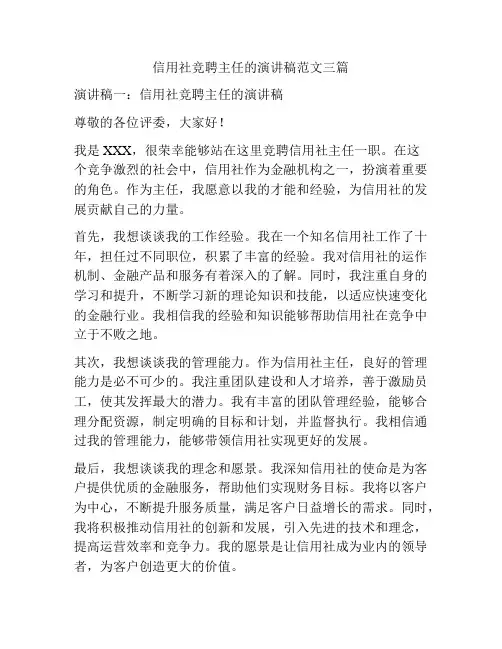 信用社竞聘主任的演讲稿范文三篇

演讲稿一：信用社竞聘主任的演讲稿

尊敬的各位评委，大家好！

我是 XXX，很荣幸能够站在这里竞聘信用社主任一职。在这个竞争激烈的社会中，信用社作为金融机构之一，扮演着重要的角色。作为主任，我愿意以我的才能和经验，为信用社的发展贡献自己的力量。

首先，我想谈谈我的工作经验。我在一个知名信用社工作了十年，担任过不同职位，积累了丰富的经验。我对信用社的运作机制、金融产品和服务有着深入的了解。同时，我注重自身的学习和提升，不断学习新的理论知识和技能，以适应快速变化的金融行业。我相信我的经验和知识能够帮助信用社在竞争中立于不败之地。

其次，我想谈谈我的管理能力。作为信用社主任，良好的管理能力是必不可少的。我注重团队建设和人才培养，善于激励员工，使其发挥最大的潜力。我有丰富的团队管理经验，能够合理分配资源，制定明确的目标和计划，并监督执行。我相信通过我的管理能力，能够带领信用社实现更好的发展。

最后，我想谈谈我的理念和愿景。我深知信用社的使命是为客户提供优质的金融服务，帮助他们实现财务目标。我将以客户为中心，不断提升服务质量，满足客户日益增长的需求。同时，我将积极推动信用社的创新和发展，引入先进的技术和理念，提高运营效率和竞争力。我的愿景是让信用社成为业内的领导者，为客户创造更大的价值。